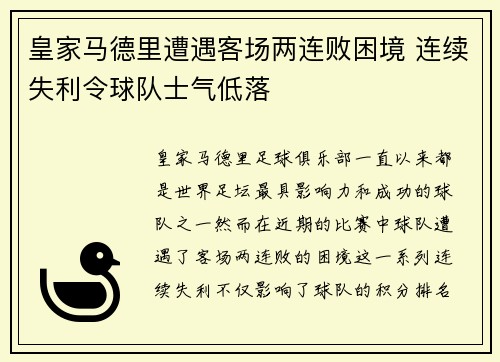 皇家马德里遭遇客场两连败困境 连续失利令球队士气低落

皇家马德里足球俱乐部一直以来都是世界足坛最具影响力和成功的球队之一然而在近期的比赛中球队遭遇了客场两连败的困境这一系列连续失利不仅影响了球队的积分排名